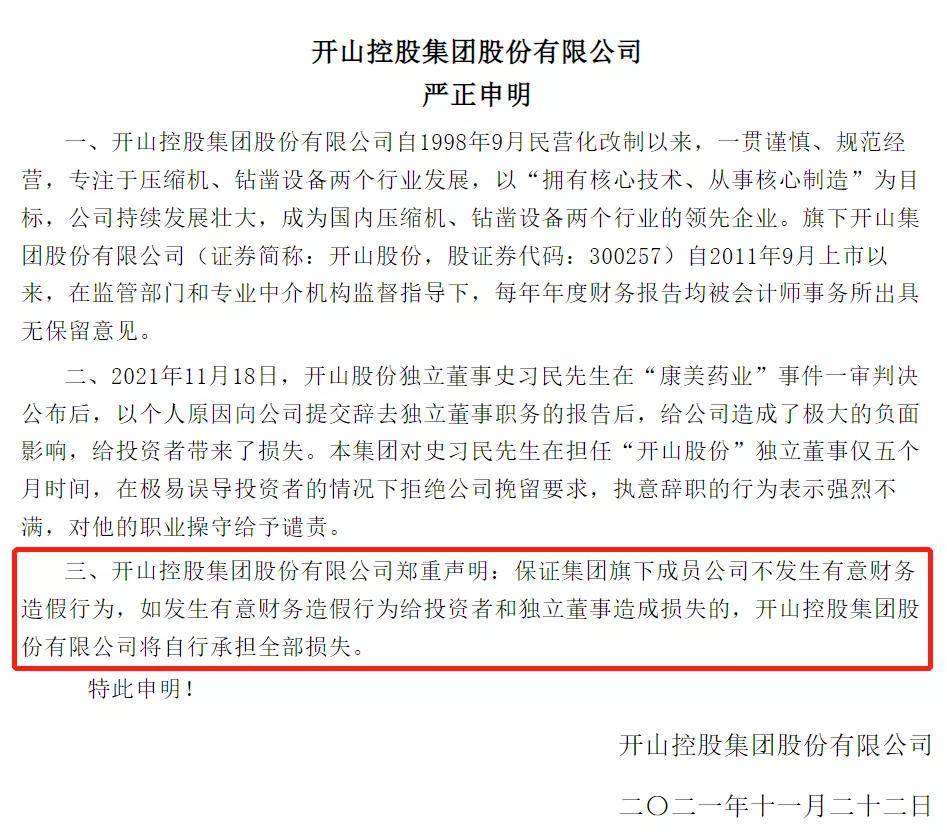 开山控股集团股份有限公司
严正申明

一、开山控股集团股份有限公司自1998年9月民营化改制以来，一贯谨慎、规范经营，专注于压缩机、钻凿设备两个行业发展，以“拥有核心技术、从事核心制造”为目标，公司持续发展壮大，成为国内压缩机、钻凿设备两个行业的领先企业。旗下开山集团股份有限公司（证券简称：开山股份，股证券代码：300257）自2011年9月上市以来，在监管部门和专业中介机构监督指导下，每年年度财务报告均被会计师事务所出具无保留意见。

二、2021年11月18日，开山股份独立董事史习民先生在“康美药业”事件一审判决公布后，以个人原因向公司提交辞去独立董事职务的报告后，给公司造成了极大的负面影响，给投资者带来了损失。本集团对史习民先生在担任“开山股份”独立董事仅五个月时间，在极易误导投资者的情况下拒绝公司挽留要求，执意辞职的行为表示强烈不满，对他的职业操守给予谴责。

三、开山控股集团股份有限公司郑重声明：保证集团旗下成员公司不发生有意财务造假行为，如发生有意财务造假行为给投资者和独立董事造成损失的，开山控股集团股份有限公司将自行承担全部损失。

特此申明！

开山控股集团股份有限公司

二〇二一年十一月二十二日